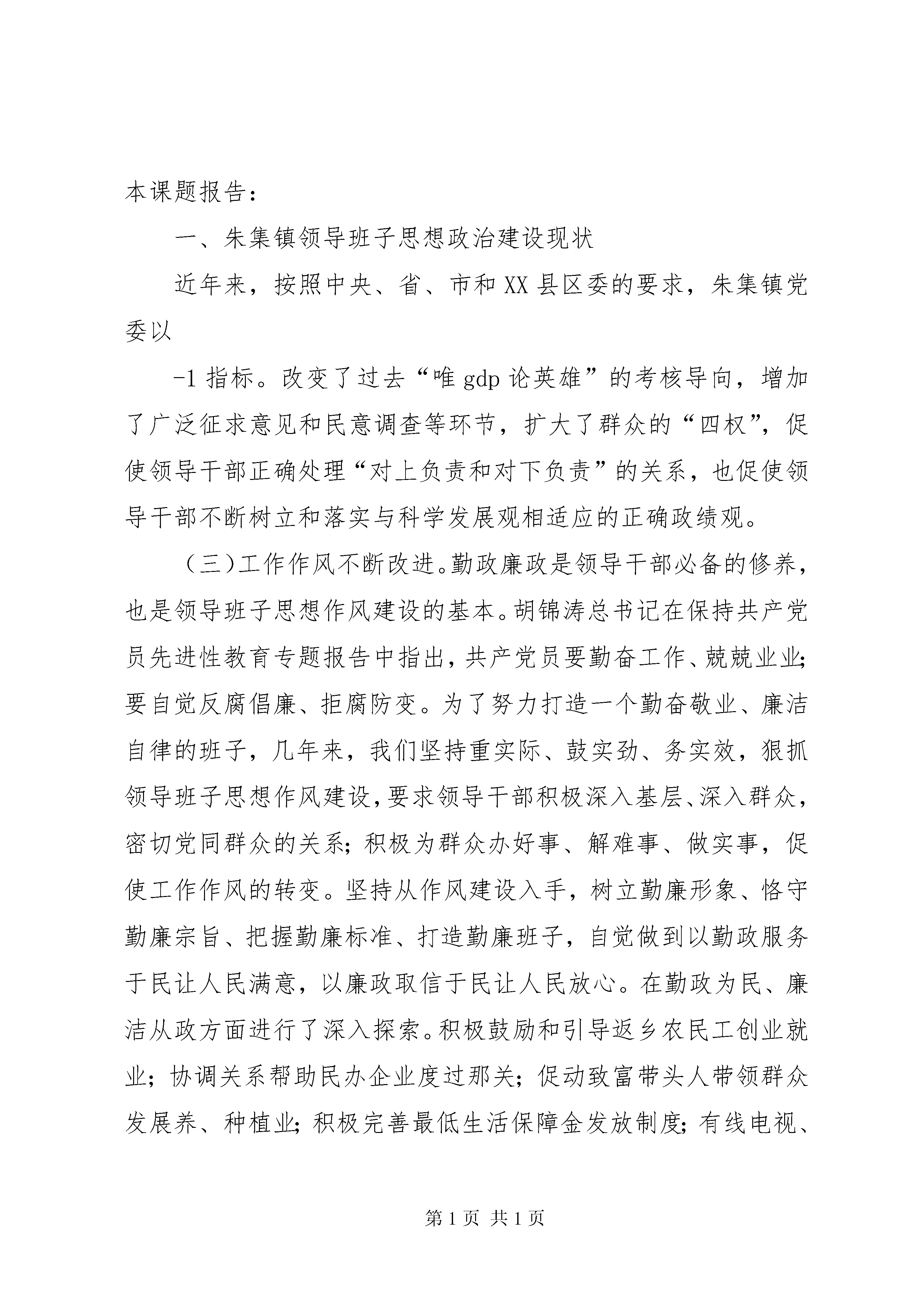 本课题报告：

一、朱集镇领导班子思想政治建设现状

近年来，按照中央、省、市和XX县区委的要求，朱集镇党委以

-1指标。改变了过去“唯gdp论英雄”的考核导向，增加了广泛征求意见和民意调查等环节，扩大了群众的“四权”，促使领导干部正确处理“对上负责和对下负责”的关系，也促使领导干部不断树立和落实与科学发展观相适应的正确政绩观。

（三)工作作风不断改进。勤政廉政是领导干部必备的修养，也是领导班子思想作风建设的基本。胡锦涛总书记在保持共产党员先进性教育专题报告中指出，共产党员要勤奋工作、兢兢业业；要自觉反腐倡廉、拒腐防变。为了努力打造一个勤奋敬业、廉洁自律的班子，几年来，我们坚持重实际、鼓实劲、务实效，狠抓领导班子思想作风建设，要求领导干部积极深入基层、深入群众，密切党同群众的关系；积极为群众办好事、解难事、做实事，促使工作作风的转变。坚持从作风建设入手，树立勤廉形象、恪守勤廉宗旨、把握勤廉标准、打造勤廉班子，自觉做到以勤政服务于民让人民满意，以廉政取信于民让人民放心。在勤政为民、廉洁从政方面进行了深入探索。积极鼓励和引导返乡农民工创业就业；协调关系帮助民办企业度过那关；促动致富带头人带领群众发展养、种植业；积极完善最低生活保障金发放制度；有线电视、

第1页 共1页